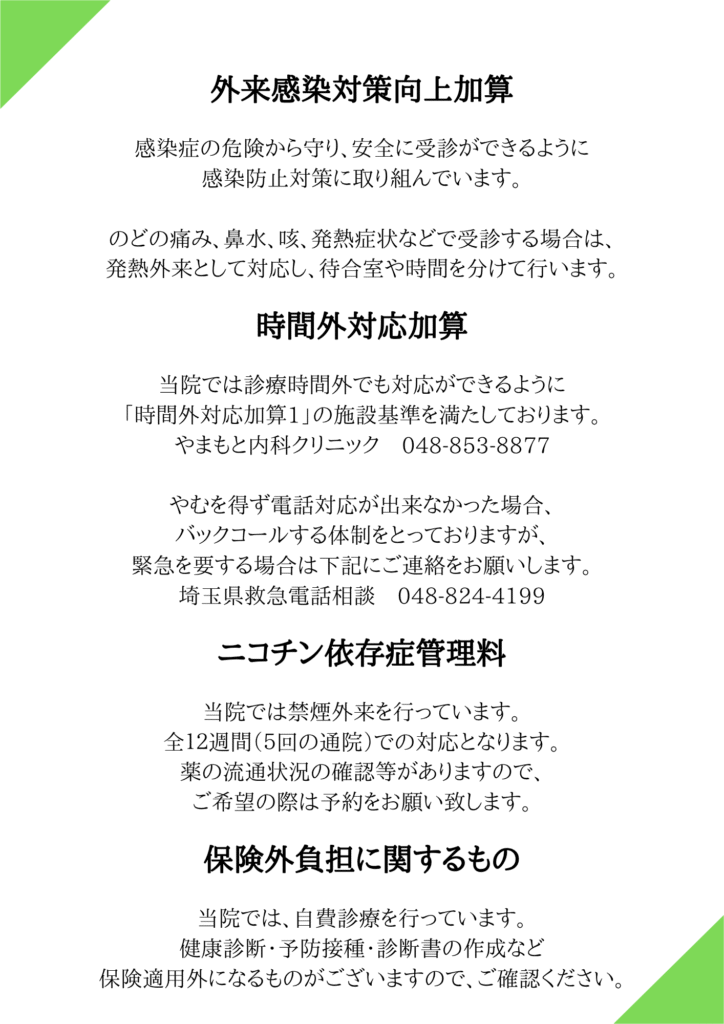 外来感染対策向上加算

感染症の危険から守り、安全に受診ができるように
感染防止対策に取り組んでいます。

のどの痛み、鼻水、咳、発熱症状などで受診する場合は、
発熱外来として対応し、待合室や時間を分けて行います。

時間外対応加算

当院では診療時間外でも対応ができるように
「時間外対応加算1」の施設基準を満たしております。
やまもと内科クリニック　048-853-8877

やむを得ず電話対応が出来なかった場合、
バックコールする体制をとっておりますが、
緊急を要する場合は下記にご連絡をお願いします。
埼玉県救急電話相談　048-824-4199

ニコチン依存症管理料

当院では禁煙外来を行っています。
全12週間（5回の通院）での対応となります。
薬の流通状況の確認等がありますので、
ご希望の際は予約をお願い致します。

保険外負担に関するもの

当院では、自費診療を行っています。
健康診断・予防接種・診断書の作成など
保険適用外になるものがございますので、ご確認ください。